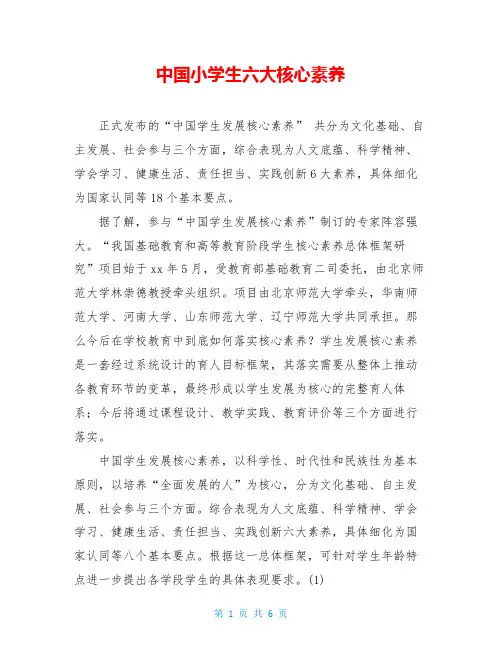 中国小学生六大核心素养

正式发布的“中国学生发展核心素养” 共分为文化基础、自主发展、社会参与三个方面，综合表现为人文底蕴、科学精神、学会学习、健康生活、责任担当、实践创新6大素养，具体细化为国家认同等18个基本要点。

据了解，参与“中国学生发展核心素养”制订的专家阵容强大。“我国基础教育和高等教育阶段学生核心素养总体框架研究”项目始于xx年5月，受教育部基础教育二司委托，由北京师范大学林崇德教授牵头组织。项目由北京师范大学牵头，华南师范大学、河南大学、山东师范大学、辽宁师范大学共同承担。那么今后在学校教育中到底如何落实核心素养？学生发展核心素养是一套经过系统设计的育人目标框架，其落实需要从整体上推动各教育环节的变革，最终形成以学生发展为核心的完整育人体系；今后将通过课程设计、教学实践、教育评价等三个方面进行落实。

中国学生发展核心素养，以科学性、时代性和民族性为基本原则，以培养“全面发展的人”为核心，分为文化基础、自主发展、社会参与三个方面。综合表现为人文底蕴、科学精神、学会学习、健康生活、责任担当、实践创新六大素养，具体细化为国家认同等八个基本要点。根据这一总体框架，可针对学生年龄特点进一步提出各学段学生的具体表现要求。(1)

第 1 页 共 6 页